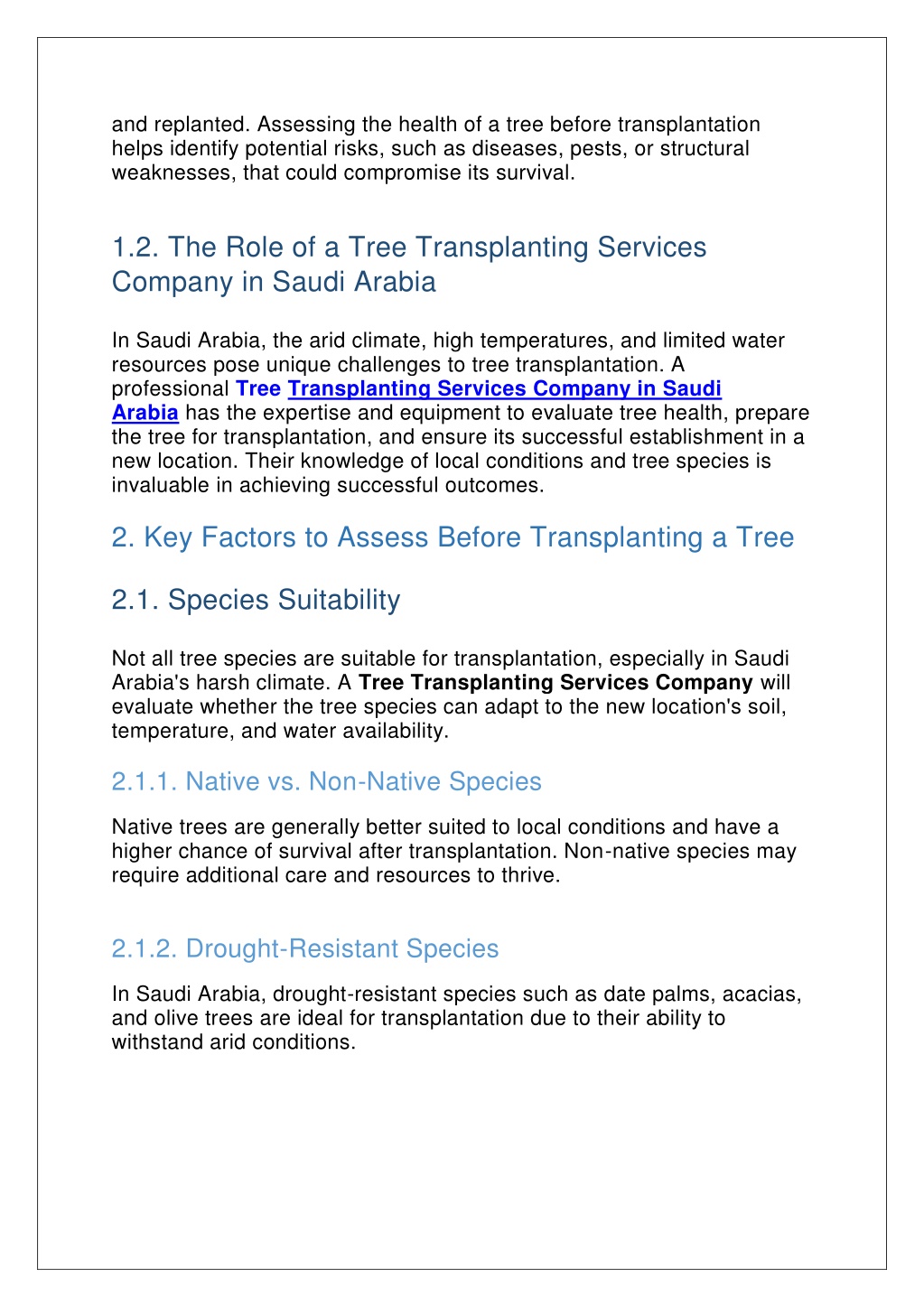 and replanted. Assessing the health of a tree before transplantation helps identify potential risks, such as diseases, pests, or structural weaknesses, that could compromise its survival.

1.2. The Role of a Tree Transplanting Services Company in Saudi Arabia

In Saudi Arabia, the arid climate, high temperatures, and limited water resources pose unique challenges to tree transplantation. A professional Tree Transplanting Services Company in Saudi Arabia has the expertise and equipment to evaluate tree health, prepare the tree for transplantation, and ensure its successful establishment in a new location. Their knowledge of local conditions and tree species is invaluable in achieving successful outcomes.

2. Key Factors to Assess Before Transplanting a Tree

2.1. Species Suitability

Not all tree species are suitable for transplantation, especially in Saudi Arabia's harsh climate. A Tree Transplanting Services Company will evaluate whether the tree species can adapt to the new location's soil, temperature, and water availability.

2.1.1. Native vs. Non-Native Species

Native trees are generally better suited to local conditions and have a higher chance of survival after transplantation. Non-native species may require additional care and resources to thrive.

2.1.2. Drought-Resistant Species

In Saudi Arabia, drought-resistant species such as date palms, acacias, and olive trees are ideal for transplantation due to their ability to withstand arid conditions.